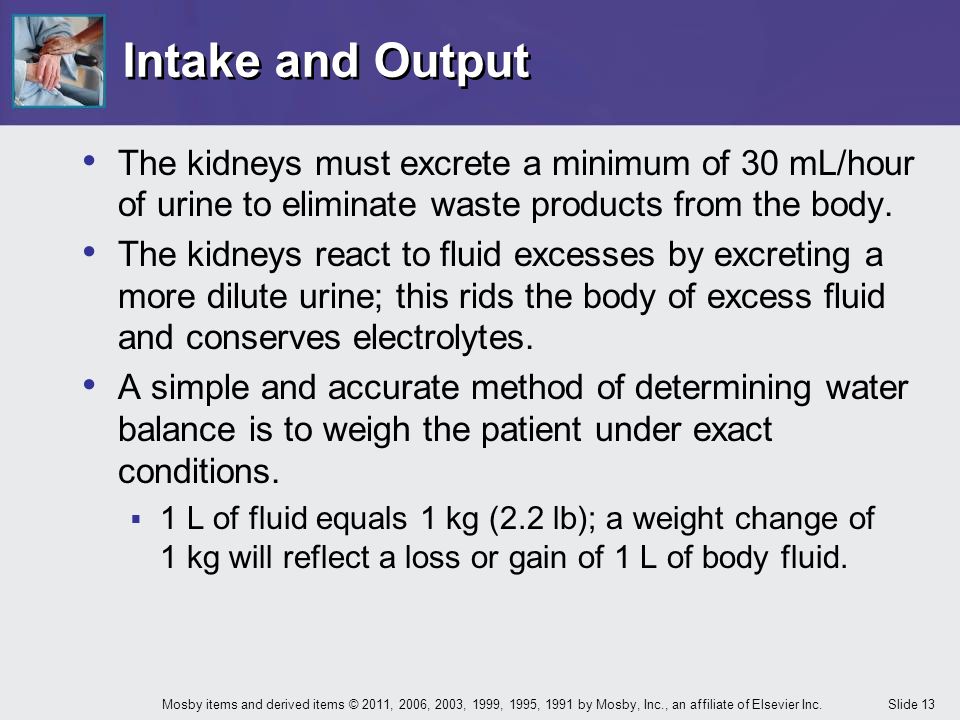 Intake and Output

• The kidneys must excrete a minimum of 30 mL/hour of urine to eliminate waste products from the body.

• The kidneys react to fluid excesses by excreting a more dilute urine; this rids the body of excess fluid and conserves electrolytes.

• A simple and accurate method of determining water balance is to weigh the patient under exact conditions.

▪ 1 L of fluid equals 1 kg (2.2 lb); a weight change of 1 kg will reflect a loss or gain of 1 L of body fluid.

Mosby items and derived items © 2011, 2006, 2003, 1999, 1995, 1991 by Mosby, Inc., an affiliate of Elsevier Inc.

Slide 13